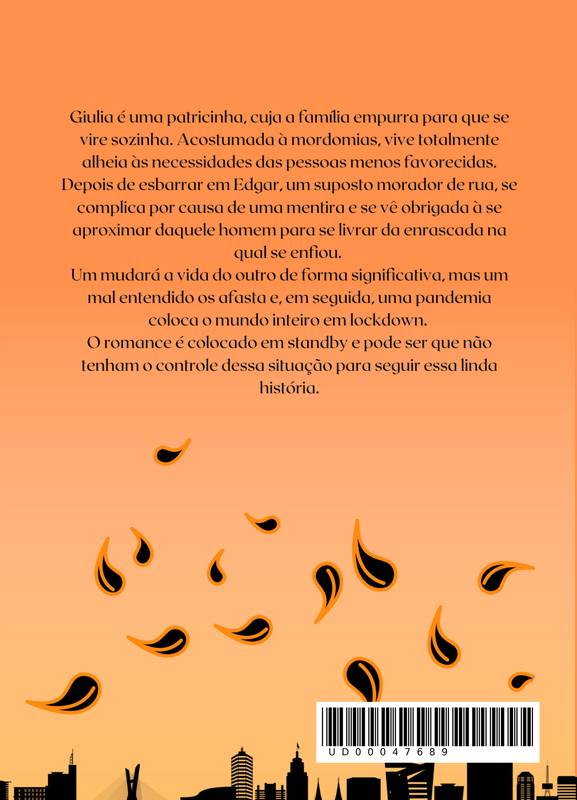 Giulia é uma patricinha, cuja a família empurra para que se vire sozinha. Acostumada à mordomias, vive totalmente alheia às necessidades das pessoas menos favorecidas. Depois de esbarrar em Edgar, um suposto morador de rua, se complica por causa de uma mentira e se vê obrigada à se aproximar daquele homem para se livrar da enrascada na qual se enfiou.
Um mudará a vida do outro de forma significativa, mas um mal entendido os afasta e, em seguida, uma pandemia coloca o mundo inteiro em lockdown.
O romance é colocado em standby e pode ser que não tenham o controle dessa situação para seguir essa linda história.

UD00047689